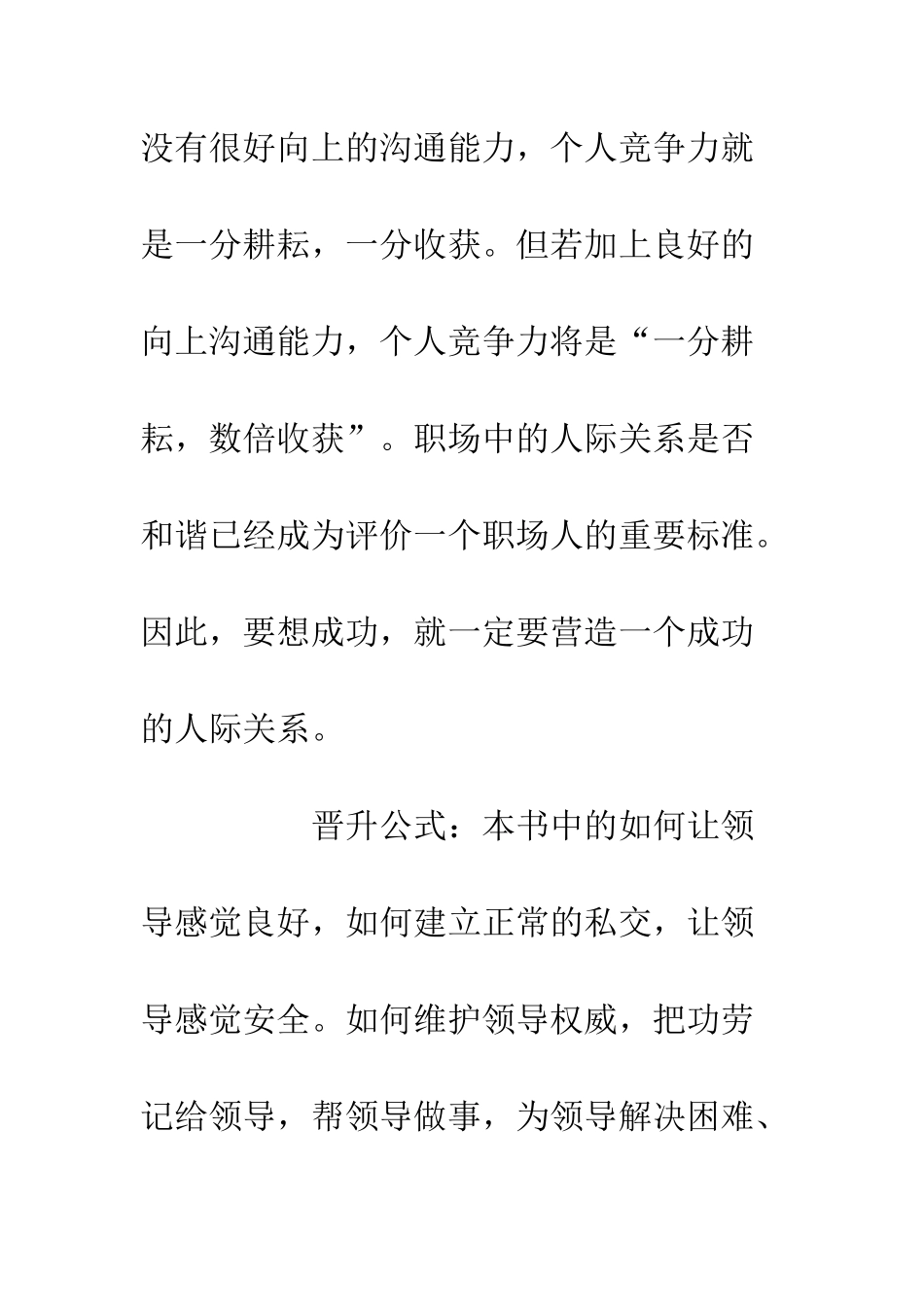 没有很好向上的沟通能力，个人竞争力就是一分耕耘，一分收获。但若加上良好的向上沟通能力，个人竞争力将是“一分耕耘，数倍收获”。职场中的人际关系是否和谐已经成为评价一个职场人的重要标准。因此，要想成功，就一定要营造一个成功的人际关系。

晋升公式：本书中的如何让领导感觉良好，如何建立正常的私交，让领导感觉安全。如何维护领导权威，把功劳记给领导，帮领导做事，为领导解决困难、